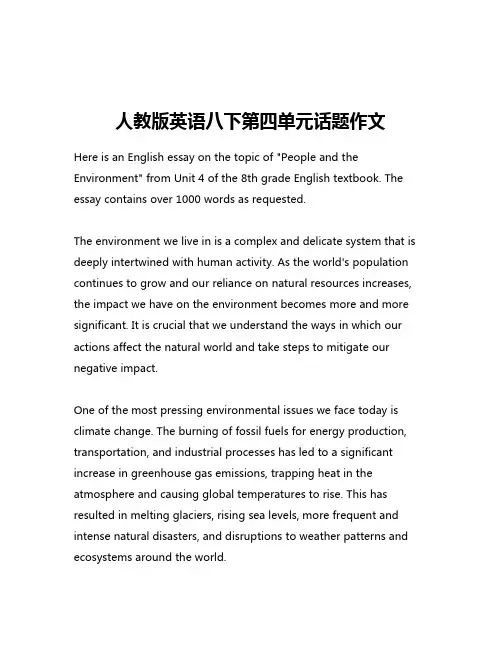 人教版英语八下第四单元话题作文

Here is an English essay on the topic of "People and the Environment" from Unit 4 of the 8th grade English textbook. The essay contains over 1000 words as requested.

The environment we live in is a complex and delicate system that is deeply intertwined with human activity. As the world's population continues to grow and our reliance on natural resources increases, the impact we have on the environment becomes more and more significant. It is crucial that we understand the ways in which our actions affect the natural world and take steps to mitigate our negative impact.

One of the most pressing environmental issues we face today is climate change. The burning of fossil fuels for energy production, transportation, and industrial processes has led to a significant increase in greenhouse gas emissions, trapping heat in the atmosphere and causing global temperatures to rise. This has resulted in melting glaciers, rising sea levels, more frequent and intense natural disasters, and disruptions to weather patterns and ecosystems around the world.